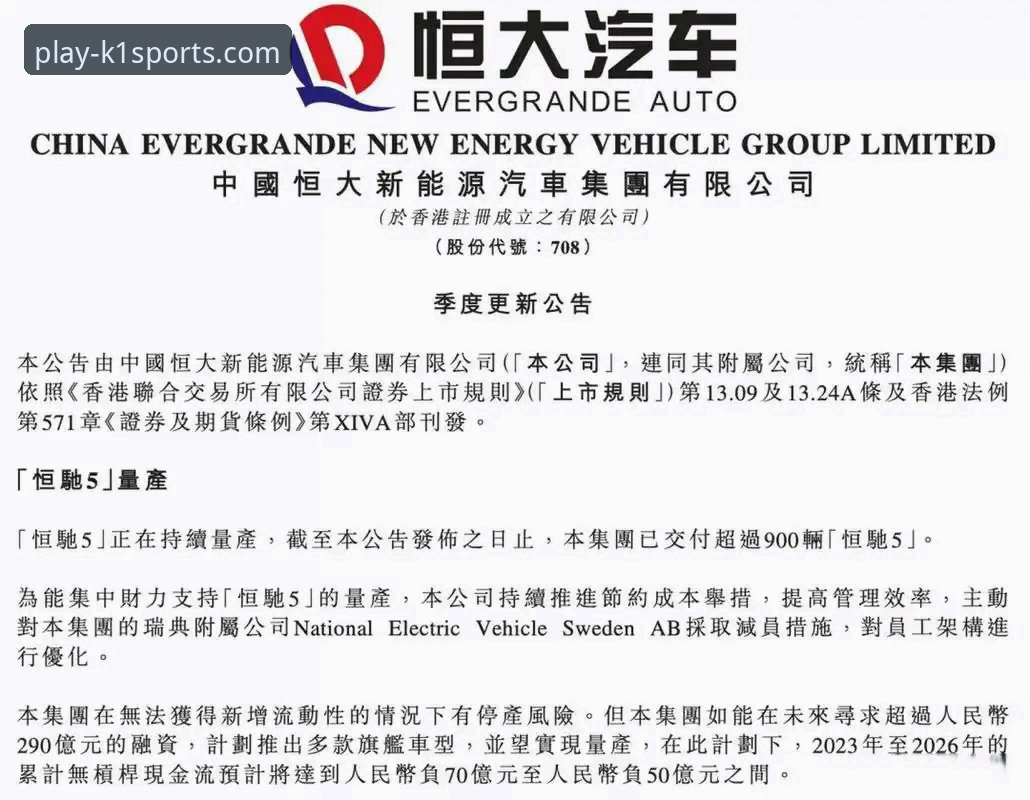 play-k1sports.com

恒大汽车
EVERGRANDE AUTO

CHINA EVERGRANDE NEW ENERGY VEHICLE GROUP LIMITED
中國恒大新能源汽車集團有限公司
(於香港註冊成立之有限公司)
(股份代號：708)

季度更新公告

本公告由中國恒大新能源汽車集團有限公司(「本公司」，連同其附屬公司，統稱「本集團」)依照《香港聯合交易所有限公司證券上市規則》(「上市規則」)第13.09及13.24A條及香港法例第571章《證券及期貨條例》第XIVA部刊發。

「恒馳5」量產

「恒馳5」正在持續量產，截至本公告發佈之日止，本集團已交付超過900輛「恒馳5」。

為能集中財力支持「恒馳5」的量產，本公司持續推進節約成本舉措，提高管理效率，主動對本集團的瑞典附屬公司National Electric Vehicle Sweden AB採取減員措施，對員工架構進行優化。

本集團在無法獲得新增流動性的情況下有停產風險。但本集團如能在未來尋求超過人民幣290億元的融資，計劃推出多款旗艦車型，並望實現量產，在此計劃下，2023年至2026年的累計無槓桿現金流預計將達到人民幣負70億元至人民幣負50億元之間。